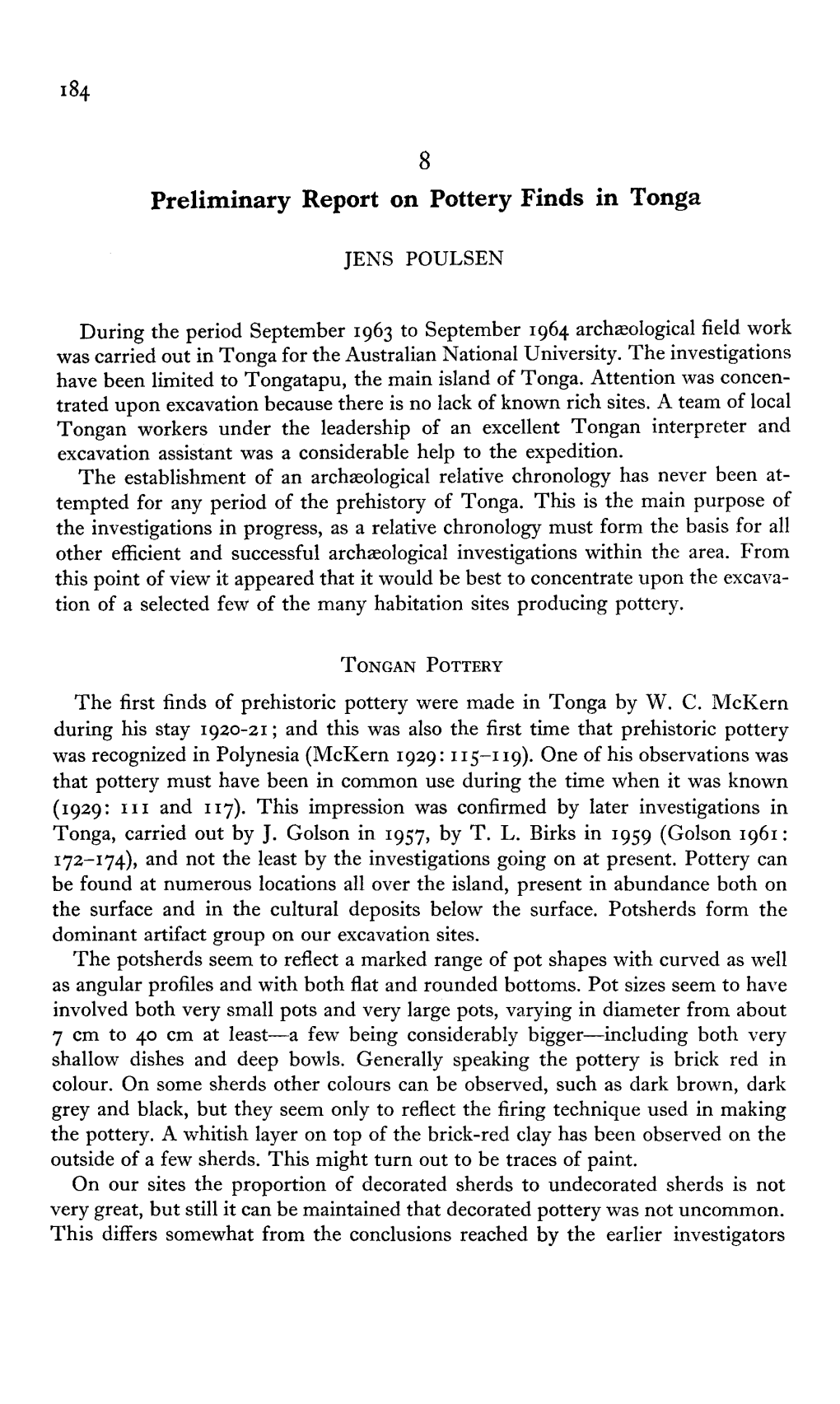 184

8

Preliminary Report on Pottery Finds in Tonga

JENS POULSEN

During the period September 1963 to September 1964 archæological field work was carried out in Tonga for the Australian National University. The investigations have been limited to Tongatapu, the main island of Tonga. Attention was concentrated upon excavation because there is no lack of known rich sites. A team of local Tongan workers under the leadership of an excellent Tongan interpreter and excavation assistant was a considerable help to the expedition.

The establishment of an archæological relative chronology has never been attempted for any period of the prehistory of Tonga. This is the main purpose of the investigations in progress, as a relative chronology must form the basis for all other efficient and successful archæological investigations within the area. From this point of view it appeared that it would be best to concentrate upon the excavation of a selected few of the many habitation sites producing pottery.

TONGAN POTTERY

The first finds of prehistoric pottery were made in Tonga by W. C. McKern during his stay 1920-21; and this was also the first time that prehistoric pottery was recognized in Polynesia (McKern 1929: 115–119). One of his observations was that pottery must have been in common use during the time when it was known (1929: 111 and 117). This impression was confirmed by later investigations in Tonga, carried out by J. Golson in 1957, by T. L. Birks in 1959 (Golson 1961: 172–174), and not the least by the investigations going on at present. Pottery can be found at numerous locations all over the island, present in abundance both on the surface and in the cultural deposits below the surface. Potsherds form the dominant artifact group on our excavation sites.

The potsherds seem to reflect a marked range of pot shapes with curved as well as angular profiles and with both flat and rounded bottoms. Pot sizes seem to have involved both very small pots and very large pots, varying in diameter from about 7 cm to 40 cm at least—a few being considerably bigger—including both very shallow dishes and deep bowls. Generally speaking the pottery is brick red in colour. On some sherds other colours can be observed, such as dark brown, dark grey and black, but they seem only to reflect the firing technique used in making the pottery. A whitish layer on top of the brick-red clay has been observed on the outside of a few sherds. This might turn out to be traces of paint.

On our sites the proportion of decorated sherds to undecorated sherds is not very great, but still it can be maintained that decorated pottery was not uncommon. This differs somewhat from the conclusions reached by the earlier investigators